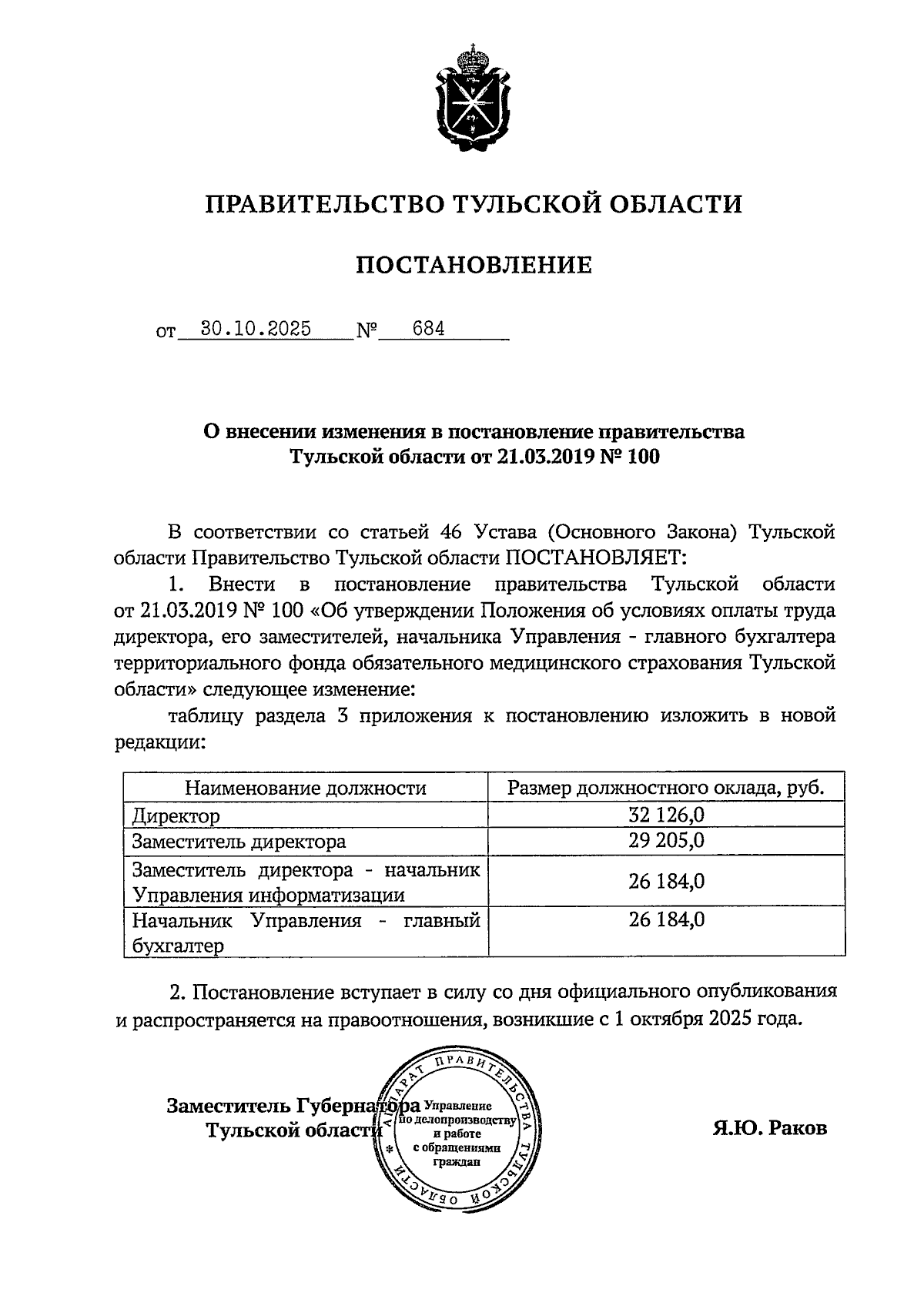 ПРАВИТЕЛЬСТВО ТУЛЬСКОЙ ОБЛАСТИ

ПОСТАНОВЛЕНИЕ

от 30.10.2025 № 684

О внесении изменения в постановление правительства Тульской области от 21.03.2019 № 100

В соответствии со статьей 46 Устава (Основного Закона) Тульской области Правительство Тульской области ПОСТАНОВЛЯЕТ:

1. Внести в постановление правительства Тульской области от 21.03.2019 № 100 «Об утверждении Положения об условиях оплаты труда директора, его заместителей, начальника Управления - главного бухгалтера территориального фонда обязательного медицинского страхования Тульской области» следующее изменение:

таблицу раздела 3 приложения к постановлению изложить в новой редакции:

| Наименование должности | Размер должностного оклада, руб. |
|---|---|
| Директор | 32 126,0 |
| Заместитель директора | 29 205,0 |
| Заместитель директора - начальник Управления информатизации | 26 184,0 |
| Начальник Управления - главный бухгалтер | 26 184,0 |

2. Постановление вступает в силу со дня официального опубликования и распространяется на правоотношения, возникшие с 1 октября 2025 года.

Заместитель Губернатора Тульской области

АППАРАТ ПРАВИТЕЛЬСТВА ТУЛЬСКОЙ ОБЛАСТИ Управление по делопроизводству и работе с обращениями граждан

Я.Ю. Раков